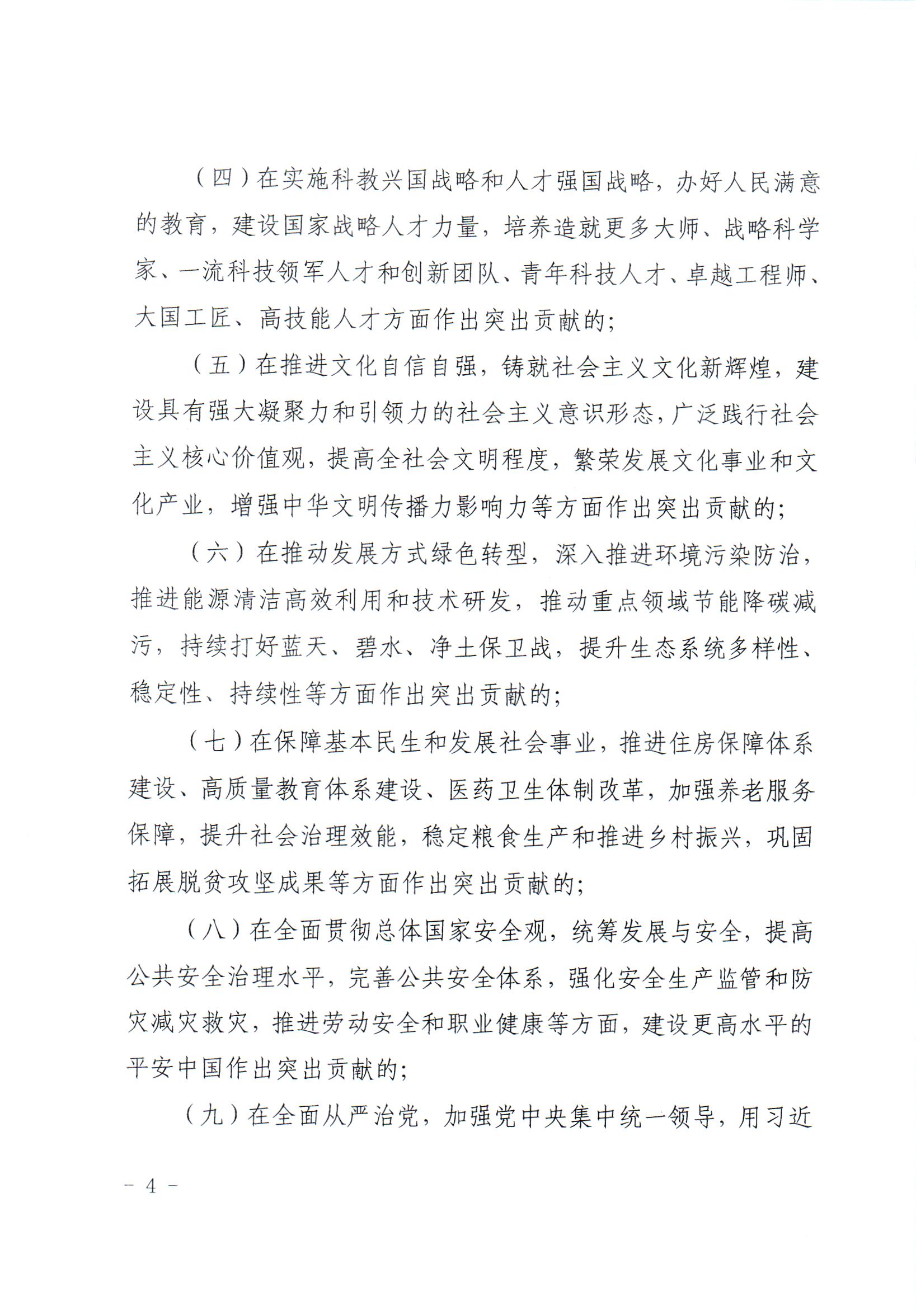 （四）在实施科教兴国战略和人才强国战略，办好人民满意的教育，建设国家战略人才力量，培养造就更多大师、战略科学家、一流科技领军人才和创新团队、青年科技人才、卓越工程师、大国工匠、高技能人才方面作出突出贡献的;

（五）在推进文化自信自强，铸就社会主义文化新辉煌，建设具有强大凝聚力和引领力的社会主义意识形态，广泛践行社会主义核心价值观，提高全社会文明程度，繁荣发展文化事业和文化产业，增强中华文明传播力影响力等方面作出突出贡献的;

（六）在推动发展方式绿色转型，深入推进环境污染防治，推进能源清洁高效利用和技术研发，推动重点领域节能降碳减污，持续打好蓝天、碧水、净土保卫战，提升生态系统多样性、稳定性、持续性等方面作出突出贡献的;

（七）在保障基本民生和发展社会事业，推进住房保障体系建设、高质量教育体系建设、医药卫生体制改革，加强养老服务保障，提升社会治理效能，稳定粮食生产和推进乡村振兴，巩固拓展脱贫攻坚成果等方面作出突出贡献的;

（八）在全面贯彻总体国家安全观，统筹发展与安全，提高公共安全治理水平，完善公共安全体系，强化安全生产监管和防灾减灾救灾，推进劳动安全和职业健康等方面，建设更高水平的平安中国作出突出贡献的;

（九）在全面从严治党，加强党中央集中统一领导，用习近

－ 4 －